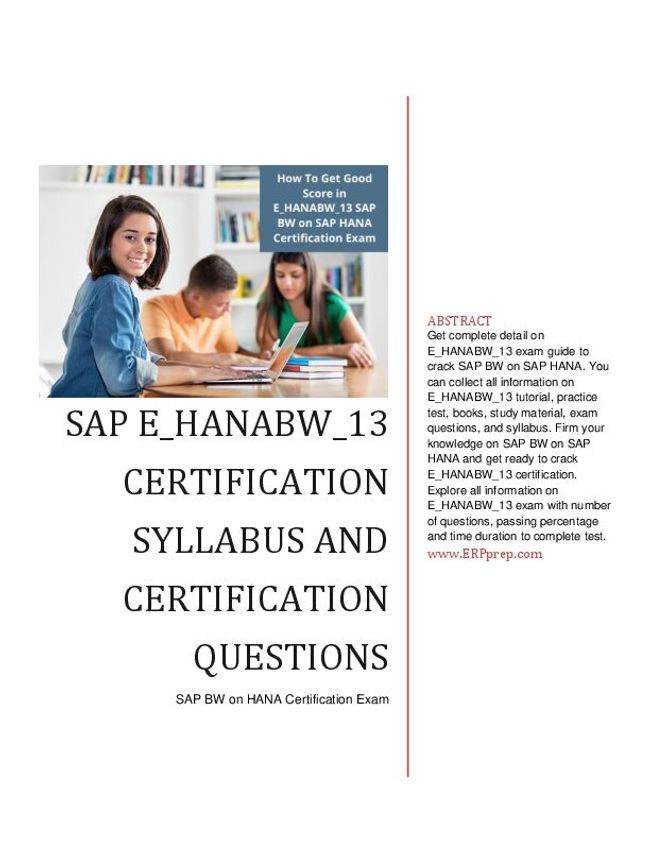 How To Get Good Score in E_HANABW_13 SAP BW on SAP HANA Certification Exam

SAP E_HANABW_13 CERTIFICATION SYLLABUS AND CERTIFICATION QUESTIONS

SAP BW on HANA Certification Exam

ABSTRACT
Get complete detail on E_HANABW_13 exam guide to crack SAP BW on SAP HANA. You can collect all information on E_HANABW_13 tutorial, practice test, books, study material, exam questions, and syllabus. Firm your knowledge on SAP BW on SAP HANA and get ready to crack E_HANABW_13 certification. Explore all information on E_HANABW_13 exam with number of questions, passing percentage and time duration to complete test.
www.ERPprep.com